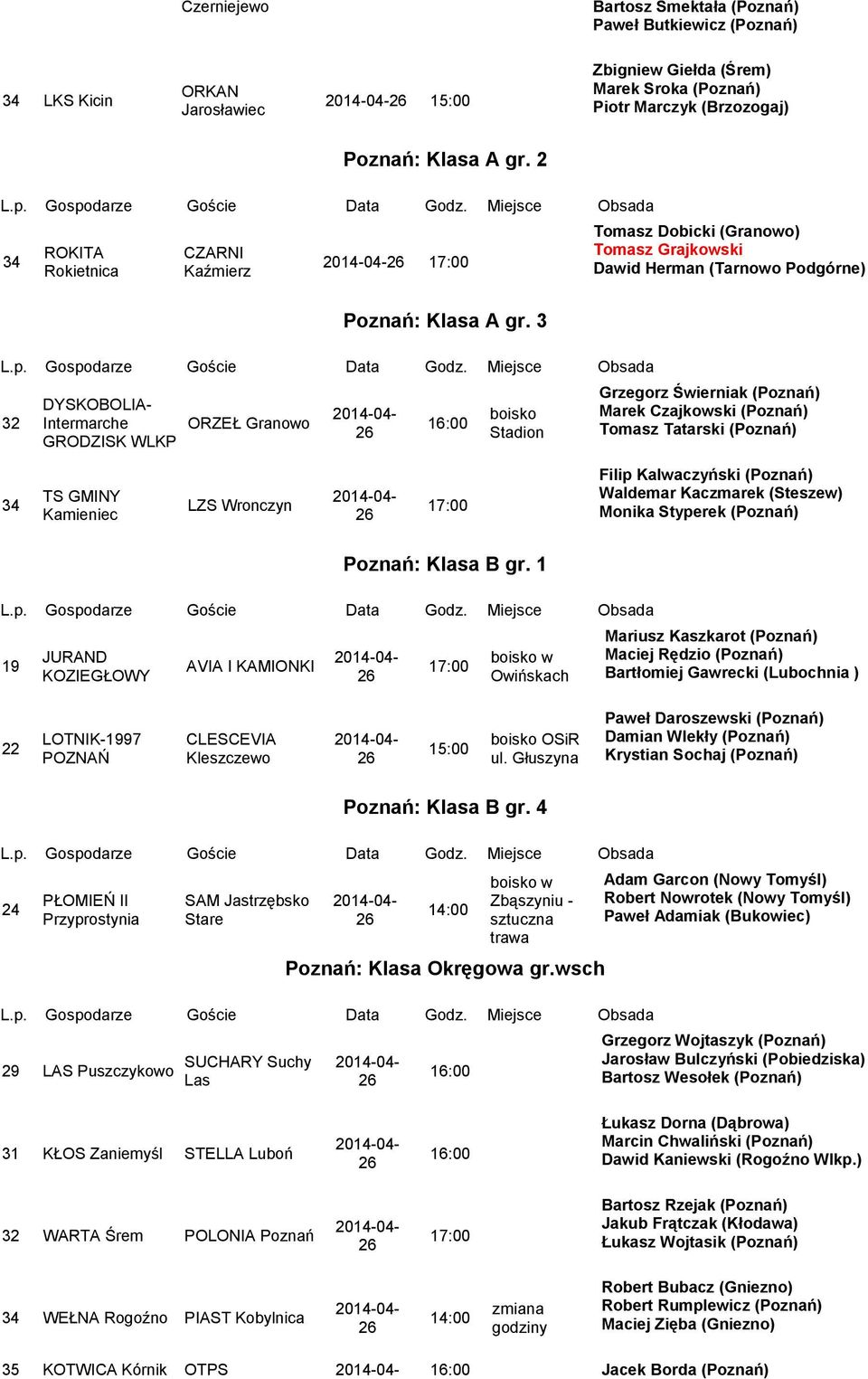 | | | Czerniejewo | | | | Bartosz Smektała (Poznań) Paweł Butkiewicz (Poznań) |
|---|---|---|---|---|---|---|
| 34 | LKS Kicin | ORKAN Jarosławiec | 2014-04-26 | 15:00 | | Zbigniew Giełda (Śrem) Marek Sroka (Poznań) Piotr Marczyk (Brzozogaj) |

Poznań: Klasa A gr. 2

| L.p. | Gospodarze | Goście | Data | Godz. | Miejsce | Obsada |
|---|---|---|---|---|---|---|
| 34 | ROKITA Rokietnica | CZARNI Kaźmierz | 2014-04-26 | 17:00 | | Tomasz Dobicki (Granowo) Tomasz Grajkowski Dawid Herman (Tarnowo Podgórne) |

Poznań: Klasa A gr. 3

| L.p. | Gospodarze | Goście | Data | Godz. | Miejsce | Obsada |
|---|---|---|---|---|---|---|
| 32 | DYSKOBOLIA-Intermarche GRODZISK WLKP | ORZEŁ Granowo | 2014-04-26 | 16:00 | boisko Stadion | Grzegorz Świerniak (Poznań) Marek Czajkowski (Poznań) Tomasz Tatarski (Poznań) |
| 34 | TS GMINY Kamieniec | LZS Wronczyn | 2014-04-26 | 17:00 | | Filip Kalwaczyński (Poznań) Waldemar Kaczmarek (Steszew) Monika Styperek (Poznań) |

Poznań: Klasa B gr. 1

| L.p. | Gospodarze | Goście | Data | Godz. | Miejsce | Obsada |
|---|---|---|---|---|---|---|
| 19 | JURAND KOZIEGŁOWY | AVIA I KAMIONKI | 2014-04-26 | 17:00 | boisko w Owińskach | Mariusz Kaszkarot (Poznań) Maciej Rędzio (Poznań) Bartłomiej Gawrecki (Lubochnia ) |
| 22 | LOTNIK-1997 POZNAŃ | CLESCEVIA Kleszczewo | 2014-04-26 | 15:00 | boisko OSiR ul. Głuszyna | Paweł Daroszewski (Poznań) Damian Wlekły (Poznań) Krystian Sochaj (Poznań) |

Poznań: Klasa B gr. 4

| L.p. | Gospodarze | Goście | Data | Godz. | Miejsce | Obsada |
|---|---|---|---|---|---|---|
| 24 | PŁOMIEŃ II Przyprostynia | SAM Jastrzębsko Stare | 2014-04-26 | 14:00 | boisko w Zbąszyniu - sztuczna trawa | Adam Garcon (Nowy Tomyśl) Robert Nowrotek (Nowy Tomyśl) Paweł Adamiak (Bukowiec) |

Poznań: Klasa Okręgowa gr.wsch

| L.p. | Gospodarze | Goście | Data | Godz. | Miejsce | Obsada |
|---|---|---|---|---|---|---|
| 29 | LAS Puszczykowo | SUCHARY Suchy Las | 2014-04-26 | 16:00 | | Grzegorz Wojtaszyk (Poznań) Jarosław Bulczyński (Pobiedziska) Bartosz Wesołek (Poznań) |
| 31 | KŁOS Zaniemyśl | STELLA Luboń | 2014-04-26 | 16:00 | | Łukasz Dorna (Dąbrowa) Marcin Chwaliński (Poznań) Dawid Kaniewski (Rogoźno Wlkp.) |
| 32 | WARTA Śrem | POLONIA Poznań | 2014-04-26 | 17:00 | | Bartosz Rzejak (Poznań) Jakub Frątczak (Kłodawa) Łukasz Wojtasik (Poznań) |
| 34 | WEŁNA Rogoźno | PIAST Kobylnica | 2014-04-26 | 14:00 | zmiana godziny | Robert Bubacz (Gniezno) Robert Rumplewicz (Poznań) Maciej Zięba (Gniezno) |
| 35 | KOTWICA Kórnik | OTPS | 2014-04- | 16:00 | | Jacek Borda (Poznań) |